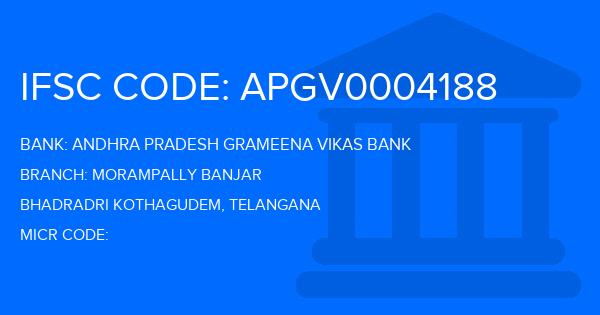 IFSC CODE: APGV0004188

BANK: ANDHRA PRADESH GRAMEENA VIKAS BANK

BRANCH: MORAMPALLY BANJAR

BHADRADRI KOTHAGUDEM, TELANGANA

MICR CODE: